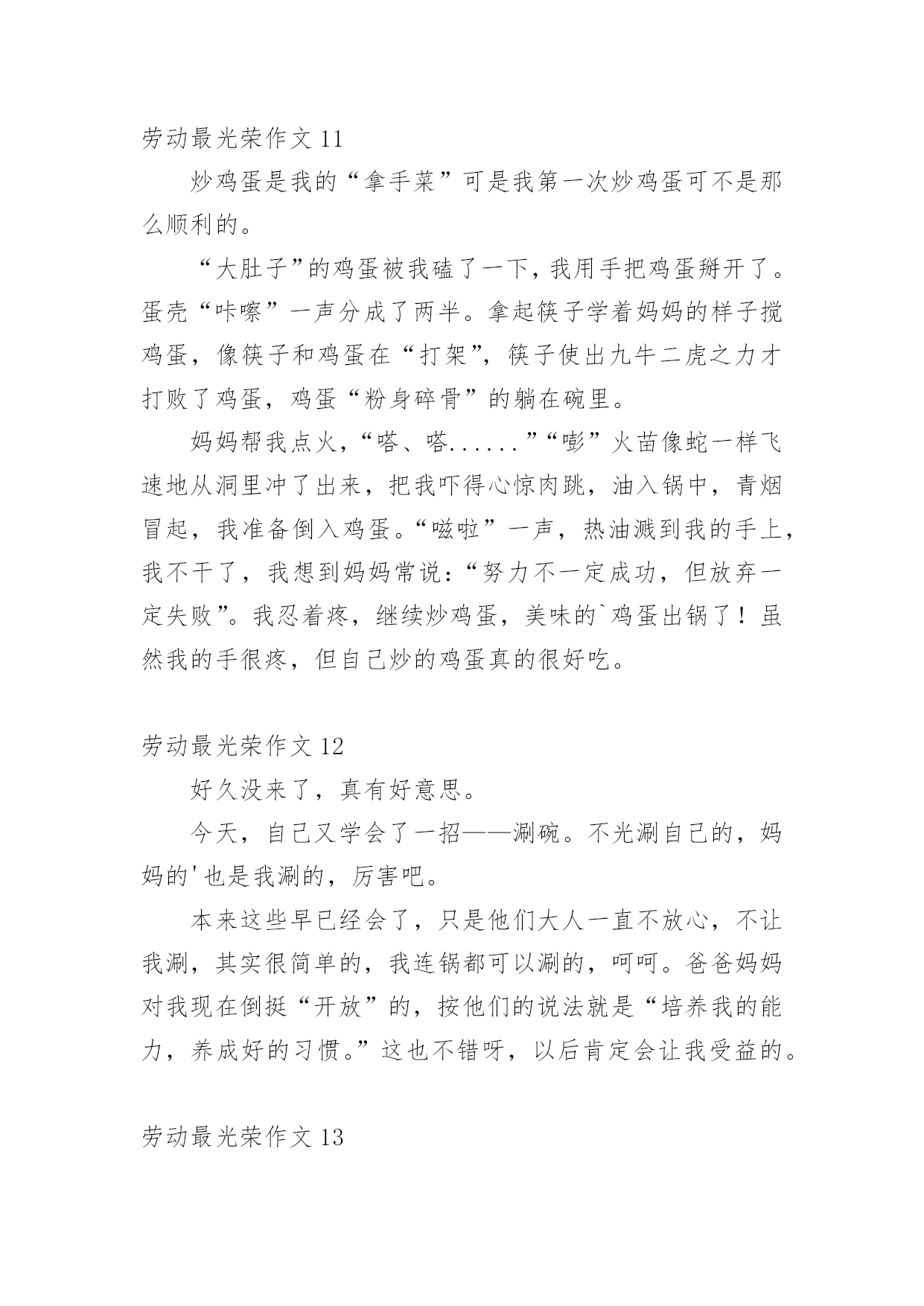 劳动最光荣作文 11

炒鸡蛋是我的“拿手菜”可是我第一次炒鸡蛋可不是那么顺利的。

“大肚子”的鸡蛋被我磕了一下，我用手把鸡蛋掰开了。蛋壳“咔嚓”一声分成了两半。拿起筷子学着妈妈的样子搅鸡蛋，像筷子和鸡蛋在“打架”，筷子使出九牛二虎之力才打败了鸡蛋，鸡蛋“粉身碎骨”的躺在碗里。

妈妈帮我点火，“嗒、嗒......”“嘭”火苗像蛇一样飞速地从洞里冲了出来，把我吓得心惊肉跳，油入锅中，青烟冒起，我准备倒入鸡蛋。“嗞啦”一声，热油溅到我的手上，我不干了，我想到妈妈常说：“努力不一定成功，但放弃一定失败”。我忍着疼，继续炒鸡蛋，美味的`鸡蛋出锅了！虽然我的手很疼，但自己炒的鸡蛋真的很好吃。

劳动最光荣作文 12

好久没来了，真有好意思。

今天，自己又学会了一招——涮碗。不光涮自己的，妈妈的'也是我涮的，厉害吧。

本来这些早已经会了，只是他们大人一直不放心，不让我涮，其实很简单的，我连锅都可以涮的，呵呵。爸爸妈妈对我现在倒挺“开放”的，按他们的说法就是“培养我的能力，养成好的习惯。”这也不错呀，以后肯定会让我受益的。

劳动最光荣作文 13